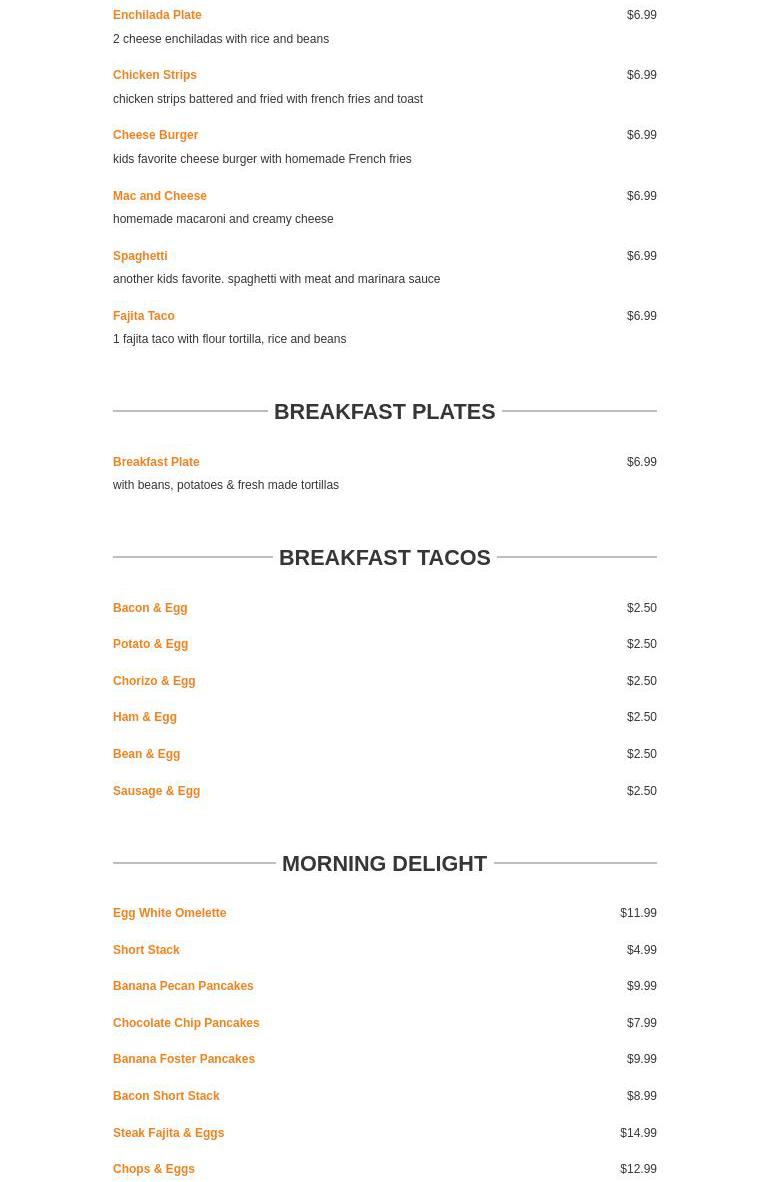 Enchilada Plate $6.99
2 cheese enchiladas with rice and beans

Chicken Strips $6.99
chicken strips battered and fried with french fries and toast

Cheese Burger $6.99
kids favorite cheese burger with homemade French fries

Mac and Cheese $6.99
homemade macaroni and creamy cheese

Spaghetti $6.99
another kids favorite. spaghetti with meat and marinara sauce

Fajita Taco $6.99
1 fajita taco with flour tortilla, rice and beans

BREAKFAST PLATES

Breakfast Plate $6.99
with beans, potatoes & fresh made tortillas

BREAKFAST TACOS

Bacon & Egg $2.50

Potato & Egg $2.50

Chorizo & Egg $2.50

Ham & Egg $2.50

Bean & Egg $2.50

Sausage & Egg $2.50

MORNING DELIGHT

Egg White Omelette $11.99

Short Stack $4.99

Banana Pecan Pancakes $9.99

Chocolate Chip Pancakes $7.99

Banana Foster Pancakes $9.99

Bacon Short Stack $8.99

Steak Fajita & Eggs $14.99

Chops & Eggs $12.99